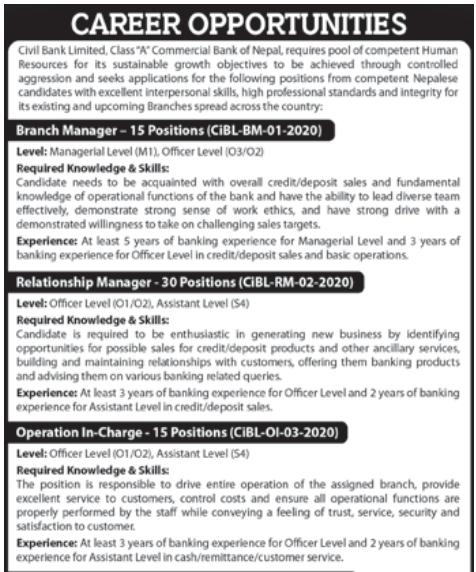 CAREER OPPORTUNITIES

Civil Bank Limited, Class "A" Commercial Bank of Nepal, requires pool of competent Human Resources for its sustainable growth objectives to be achieved through controlled aggression and seeks applications for the following positions from competent Nepalese candidates with excellent interpersonal skills, high professional standards and integrity for its existing and upcoming Branches spread across the country:

Branch Manager – 15 Positions (CiBL-BM-01-2020)

Level: Managerial Level (M1), Officer Level (O3/O2)

Required Knowledge & Skills:
Candidate needs to be acquainted with overall credit/deposit sales and fundamental knowledge of operational functions of the bank and have the ability to lead diverse team effectively, demonstrate strong sense of work ethics, and have strong drive with a demonstrated willingness to take on challenging sales targets.

Experience: At least 5 years of banking experience for Managerial Level and 3 years of banking experience for Officer Level in credit/deposit sales and basic operations.

Relationship Manager - 30 Positions (CiBL-RM-02-2020)

Level: Officer Level (O1/O2), Assistant Level (S4)

Required Knowledge & Skills:
Candidate is required to be enthusiastic in generating new business by identifying opportunities for possible sales for credit/deposit products and other ancillary services, building and maintaining relationships with customers, offering them banking products and advising them on various banking related queries.

Experience: At least 3 years of banking experience for Officer Level and 2 years of banking experience for Assistant Level in credit/deposit sales.

Operation In-Charge - 15 Positions (CiBL-OI-03-2020)

Level: Officer Level (O1/O2), Assistant Level (S4)

Required Knowledge & Skills:
The position is responsible to drive entire operation of the assigned branch, provide excellent service to customers, control costs and ensure all operational functions are properly performed by the staff while conveying a feeling of trust, service, security and satisfaction to customer.

Experience: At least 3 years of banking experience for Officer Level and 2 years of banking experience for Assistant Level in cash/remittance/customer service.